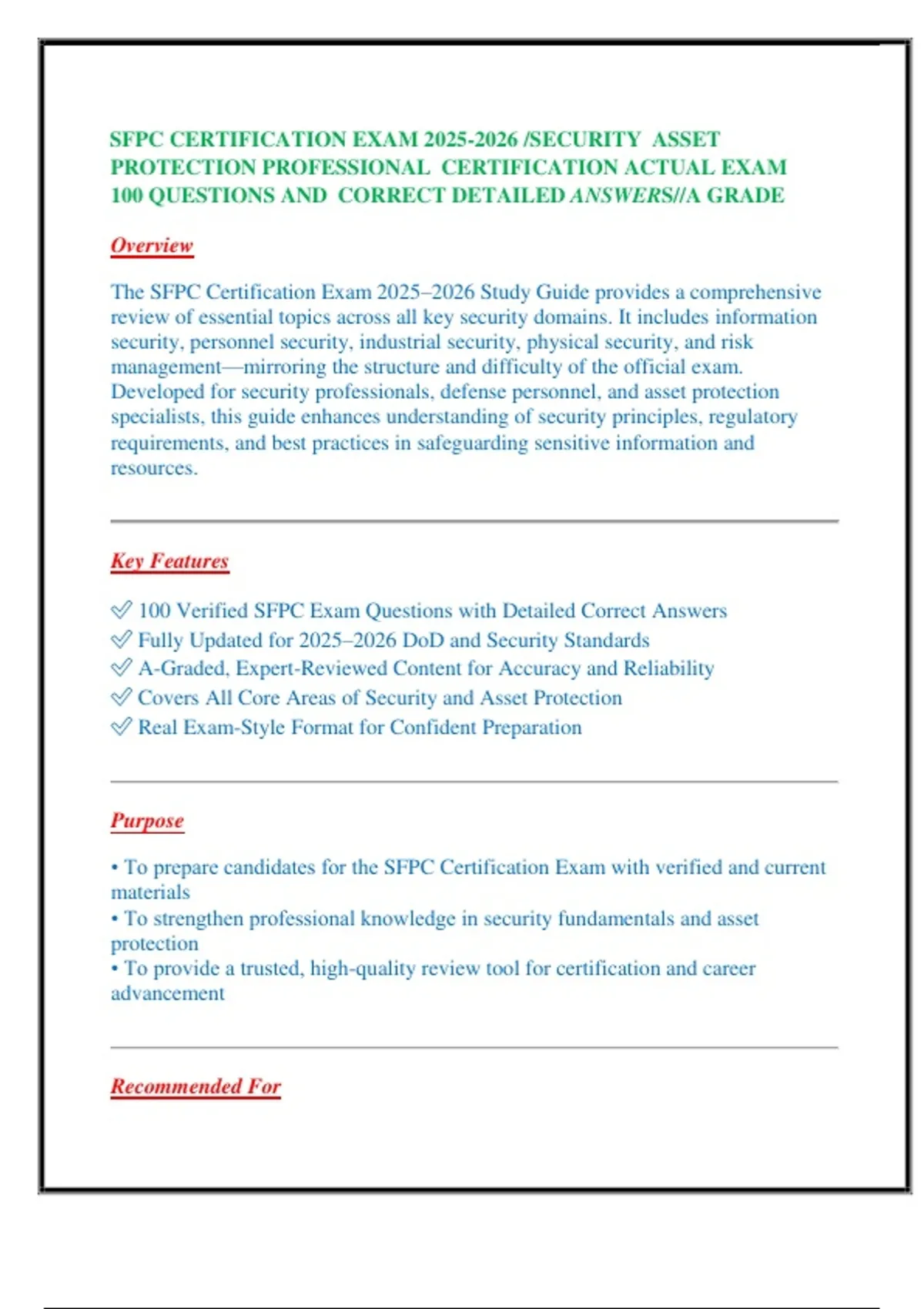 SFPC CERTIFICATION EXAM 2025-2026 /SECURITY ASSET PROTECTION PROFESSIONAL CERTIFICATION ACTUAL EXAM 100 QUESTIONS AND CORRECT DETAILED ANSWERS//A GRADE

Overview

The SFPC Certification Exam 2025–2026 Study Guide provides a comprehensive review of essential topics across all key security domains. It includes information security, personnel security, industrial security, physical security, and risk management—mirroring the structure and difficulty of the official exam. Developed for security professionals, defense personnel, and asset protection specialists, this guide enhances understanding of security principles, regulatory requirements, and best practices in safeguarding sensitive information and resources.

Key Features

✅ 100 Verified SFPC Exam Questions with Detailed Correct Answers
✅ Fully Updated for 2025–2026 DoD and Security Standards
✅ A-Graded, Expert-Reviewed Content for Accuracy and Reliability
✅ Covers All Core Areas of Security and Asset Protection
✅ Real Exam-Style Format for Confident Preparation

Purpose

• To prepare candidates for the SFPC Certification Exam with verified and current materials
• To strengthen professional knowledge in security fundamentals and asset protection
• To provide a trusted, high-quality review tool for certification and career advancement

Recommended For